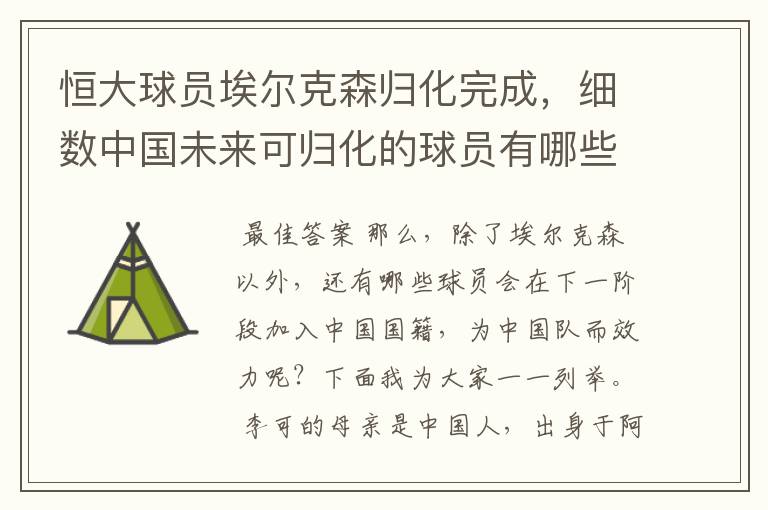 恒大球员埃尔克森归化完成，细数中国未来可归化的球员有哪些

最佳答案 那么，除了埃尔克森以外，还有哪些球员会在下一阶段加入中国国籍，为中国队而效力呢？下面我为大家一一列举。

李可的母亲是中国人，出身于阿